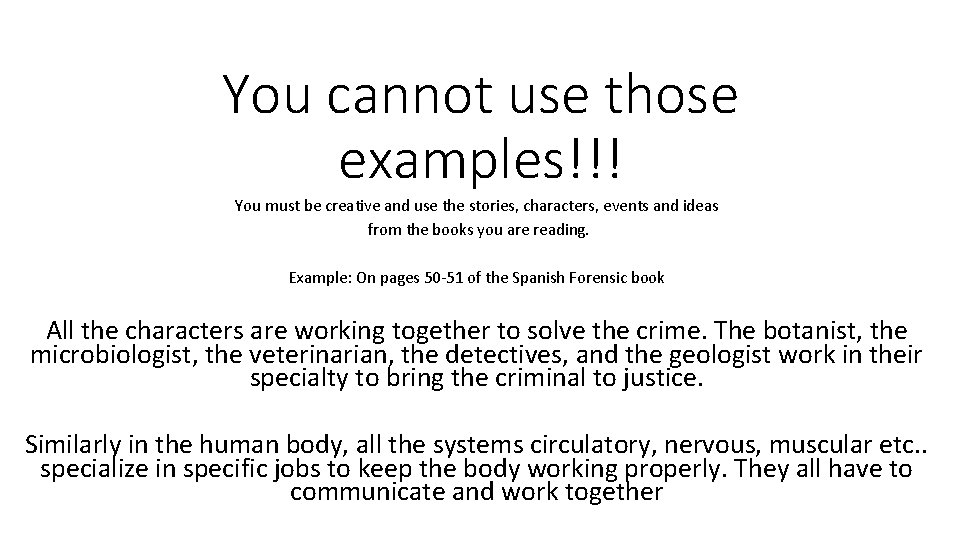 You cannot use those examples!!!

You must be creative and use the stories, characters, events and ideas from the books you are reading.

Example: On pages 50-51 of the Spanish Forensic book

All the characters are working together to solve the crime. The botanist, the microbiologist, the veterinarian, the detectives, and the geologist work in their specialty to bring the criminal to justice.

Similarly in the human body, all the systems circulatory, nervous, muscular etc.. specialize in specific jobs to keep the body working properly. They all have to communicate and work together